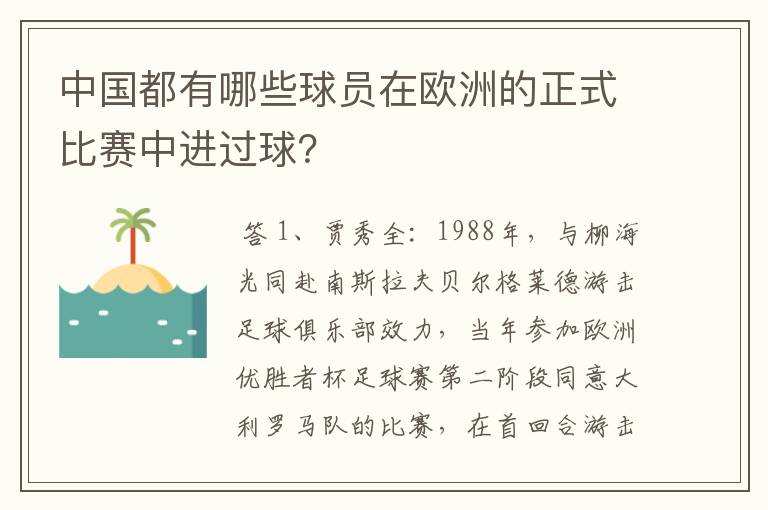 中国都有哪些球员在欧洲的正式比赛中进过球?

答 1、贾秀全：1988年，与柳海光同赴南斯拉夫贝尔格莱德游击足球俱乐部效力，当年参加欧洲优胜者杯足球赛第二阶段同意大利罗马队的比赛，在首回合游击